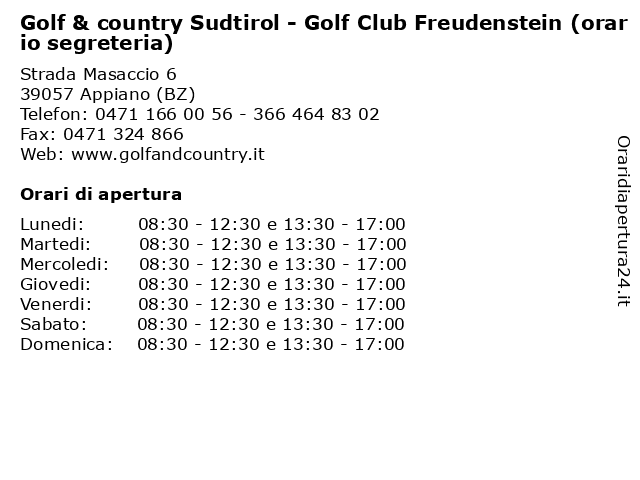 Golf & country Sudtirol - Golf Club Freudenstein (orario segreteria)

Strada Masaccio 6
39057 Appiano (BZ)
Telefon: 0471 166 00 56 - 366 464 83 02
Fax: 0471 324 866
Web: www.golfandcountry.it

Orari di apertura

| | |
|---|---|
| Lunedi: | 08:30 - 12:30 e 13:30 - 17:00 |
| Martedi: | 08:30 - 12:30 e 13:30 - 17:00 |
| Mercoledi: | 08:30 - 12:30 e 13:30 - 17:00 |
| Giovedi: | 08:30 - 12:30 e 13:30 - 17:00 |
| Venerdi: | 08:30 - 12:30 e 13:30 - 17:00 |
| Sabato: | 08:30 - 12:30 e 13:30 - 17:00 |
| Domenica: | 08:30 - 12:30 e 13:30 - 17:00 |

Oraridiapertura24.it